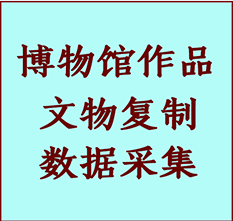 博物馆作品
文物复制
数据采集